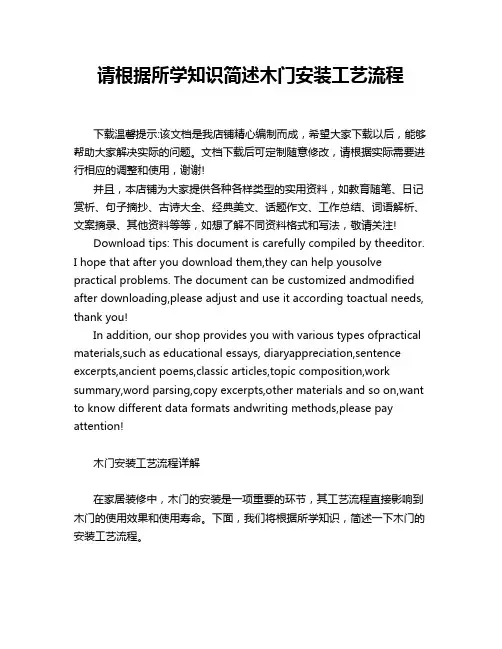 请根据所学知识简述木门安装工艺流程

下载温馨提示:该文档是我店铺精心编制而成，希望大家下载以后，能够帮助大家解决实际的问题。文档下载后可定制随意修改，请根据实际需要进行相应的调整和使用，谢谢!

并且，本店铺为大家提供各种各样类型的实用资料，如教育随笔、日记赏析、句子摘抄、古诗大全、经典美文、话题作文、工作总结、词语解析、文案摘录、其他资料等等，如想了解不同资料格式和写法，敬请关注!

Download tips: This document is carefully compiled by theeditor. I hope that after you download them,they can help yousolve practical problems. The document can be customized andmodified after downloading,please adjust and use it according toactual needs, thank you!

In addition, our shop provides you with various types ofpractical materials,such as educational essays, diaryappreciation,sentence excerpts,ancient poems,classic articles,topic composition,work summary,word parsing,copy excerpts,other materials and so on,want to know different data formats andwriting methods,please pay attention!

木门安装工艺流程详解

在家居装修中，木门的安装是一项重要的环节，其工艺流程直接影响到木门的使用效果和使用寿命。下面，我们将根据所学知识，简述一下木门的安装工艺流程。